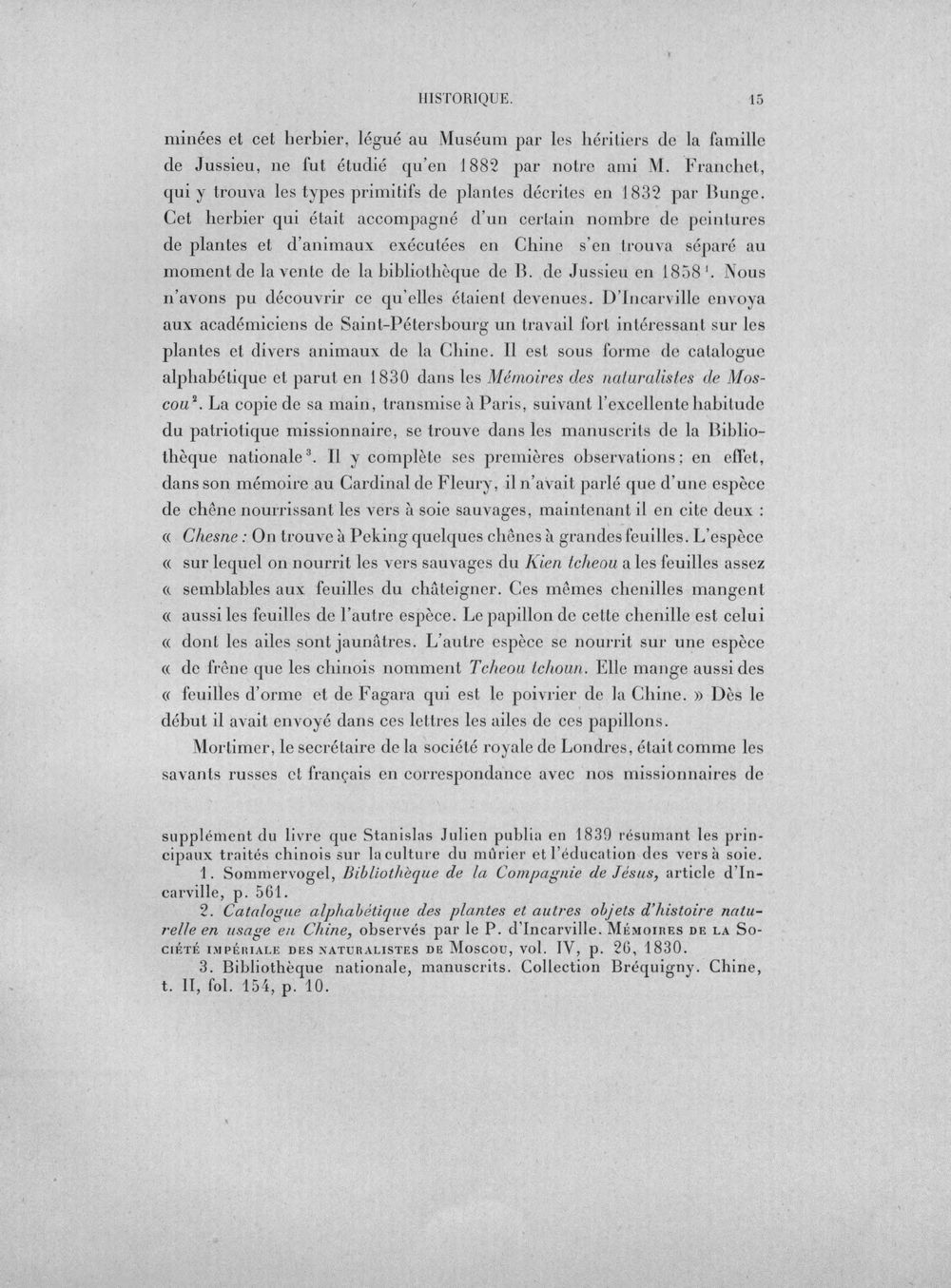 HISTORIQUE. 15

minées et cet herbier, légué au Muséum par les héritiers de la famille de Jussieu, ne fut étudié qu'en 1882 par notre ami M. Franchet, qui y trouva les types primitifs de plantes décrites en 1832 par Bunge. Cet herbier qui était accompagné d'un certain nombre de peintures de plantes et d'animaux exécutées en Chine s'en trouva séparé au moment de la vente de la bibliothèque de B. de Jussieu en 1858$^{1}$. Nous n'avons pu découvrir ce qu'elles étaient devenues. D'Incarville envoya aux académiciens de Saint-Pétersbourg un travail fort intéressant sur les plantes et divers animaux de la Chine. Il est sous forme de catalogue alphabétique et parut en 1830 dans les Mémoires des naturalistes de Moscou$^{2}$. La copie de sa main, transmise à Paris, suivant l'excellente habitude du patriotique missionnaire, se trouve dans les manuscrits de la Bibliothèque nationale$^{3}$. Il y complète ses premières observations; en effet, dans son mémoire au Cardinal de Fleury, il n'avait parlé que d'une espèce de chêne nourrissant les vers à soie sauvages, maintenant il en cite deux :
« Chesne : On trouve à Peking quelques chênes à grandes feuilles. L'espèce
« sur lequel on nourrit les vers sauvages du Kien tcheou a les feuilles assez
« semblables aux feuilles du châteigner. Ces mêmes chenilles mangent
« aussi les feuilles de l'autre espèce. Le papillon de cette chenille est celui
« dont les ailes sont jaunâtres. L'autre espèce se nourrit sur une espèce
« de frêne que les chinois nomment Tcheou tchoun. Elle mange aussi des
« feuilles d'orme et de Fagara qui est le poivrier de la Chine. » Dès le début il avait envoyé dans ces lettres les ailes de ces papillons.

Mortimer, le secrétaire de la société royale de Londres, était comme les savants russes et français en correspondance avec nos missionnaires de

supplément du livre que Stanislas Julien publia en 1839 résumant les principaux traités chinois sur la culture du mûrier et l'éducation des vers à soie.

1. Sommervogel, Bibliothèque de la Compagnie de Jésus, article d'Incarville, p. 561.

2. Catalogue alphabétique des plantes et autres objets d'histoire naturelle en usage en Chine, observés par le P. d'Incarville. Mémoires de la Société impériale des naturalistes de Moscou, vol. IV, p. 26, 1830.

3. Bibliothèque nationale, manuscrits. Collection Bréquigny. Chine, t. II, fol. 154, p. 10.